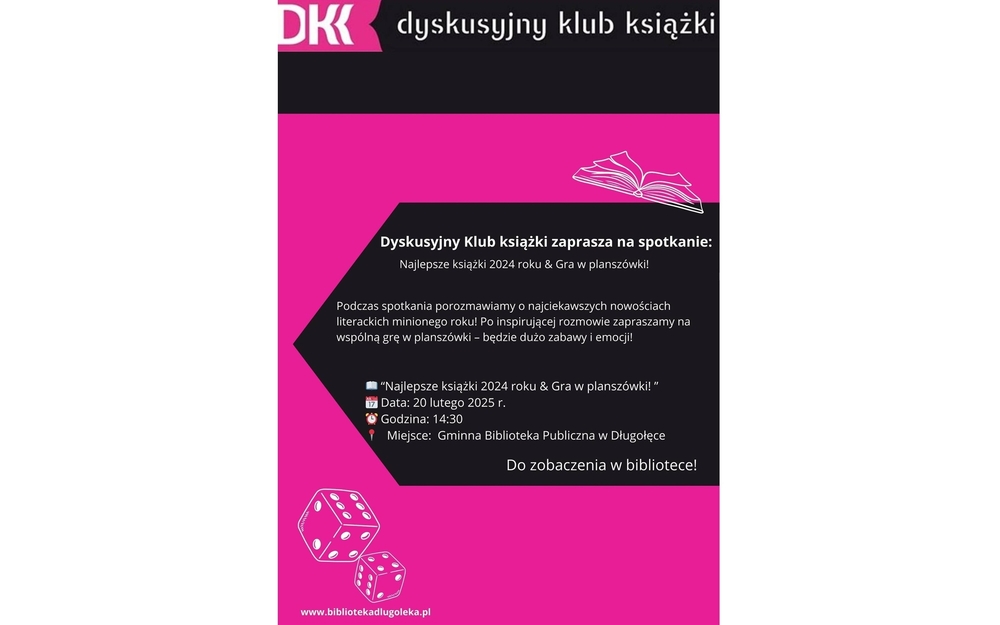 DKK dyskusyjny klub książki

Dyskusyjny Klub książki zaprasza na spotkanie:
Najlepsze książki 2024 roku & Gra w planszówki!

Podczas spotkania porozmawiamy o najciekawszych nowościach literackich minionego roku! Po inspirującej rozmowie zapraszamy na wspólną grę w planszówki – będzie dużo zabawy i emocji!

📖 "Najlepsze książki 2024 roku & Gra w planszówki! "
📅 Data: 20 lutego 2025 r.
⏰ Godzina: 14:30
📍 Miejsce: Gminna Biblioteka Publiczna w Długołęce

Do zobaczenia w bibliotece!

www.bibliotekadlugoleka.pl